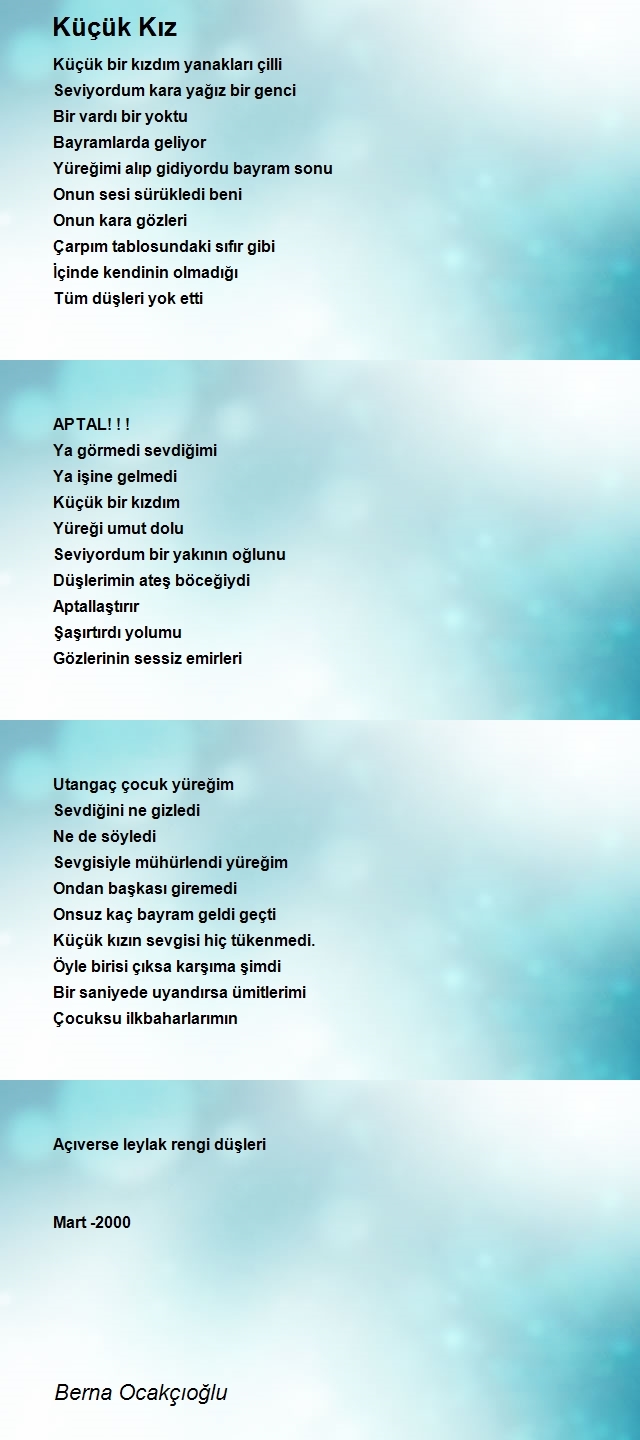 Küçük Kız

Küçük bir kızdım yanakları çilli
Seviyordum kara yağız bir genci
Bir vardı bir yoktu
Bayramlarda geliyor
Yüreğimi alıp gidiyordu bayram sonu
Onun sesi sürükledi beni
Onun kara gözleri
Çarpım tablosundaki sıfır gibi
İçinde kendinin olmadığı
Tüm düşleri yok etti

APTAL! ! !
Ya görmedi sevdiğimi
Ya işine gelmedi
Küçük bir kızdım
Yüreği umut dolu
Seviyordum bir yakının oğlunu
Düşlerimin ateş böceğiydi
Aptallaştırır
Şaşırtırdı yolumu
Gözlerinin sessiz emirleri

Utangaç çocuk yüreğim
Sevdiğini ne gizledi
Ne de söyledi
Sevgisiyle mühürlendi yüreğim
Ondan başkası giremedi
Onsuz kaç bayram geldi geçti
Küçük kızın sevgisi hiç tükenmedi.
Öyle birisi çıksa karşıma şimdi
Bir saniyede uyandırsa ümitlerimi
Çocuksu ilkbaharlarımın

Açıverse leylak rengi düşleri

Mart -2000

Berna Ocakçıoğlu